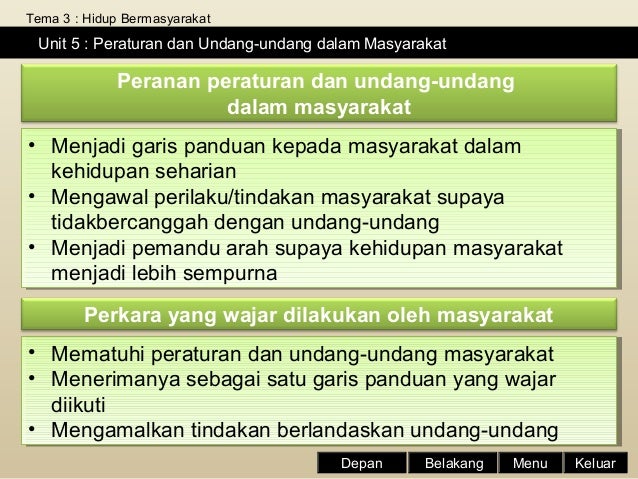 Tema 3 : Hidup Bermasyarakat

Unit 5 : Peraturan dan Undang-undang dalam Masyarakat

Peranan peraturan dan undang-undang dalam masyarakat

• Menjadi garis panduan kepada masyarakat dalam kehidupan seharian
• Mengawal perilaku/tindakan masyarakat supaya tidakbercanggah dengan undang-undang
• Menjadi pemandu arah supaya kehidupan masyarakat menjadi lebih sempurna

Perkara yang wajar dilakukan oleh masyarakat

• Mematuhi peraturan dan undang-undang masyarakat
• Menerimanya sebagai satu garis panduan yang wajar diikuti
• Mengamalkan tindakan berlandaskan undang-undang

Depan Belakang Menu Keluar